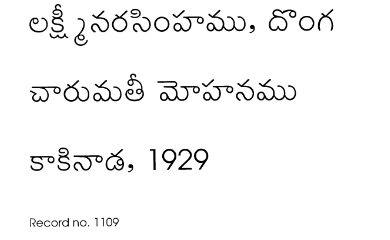 లక్ష్మీనరసింహము, దొంగ

చారుమతీ మోహనము

కాకినాడ, 1929

Record no. 1109